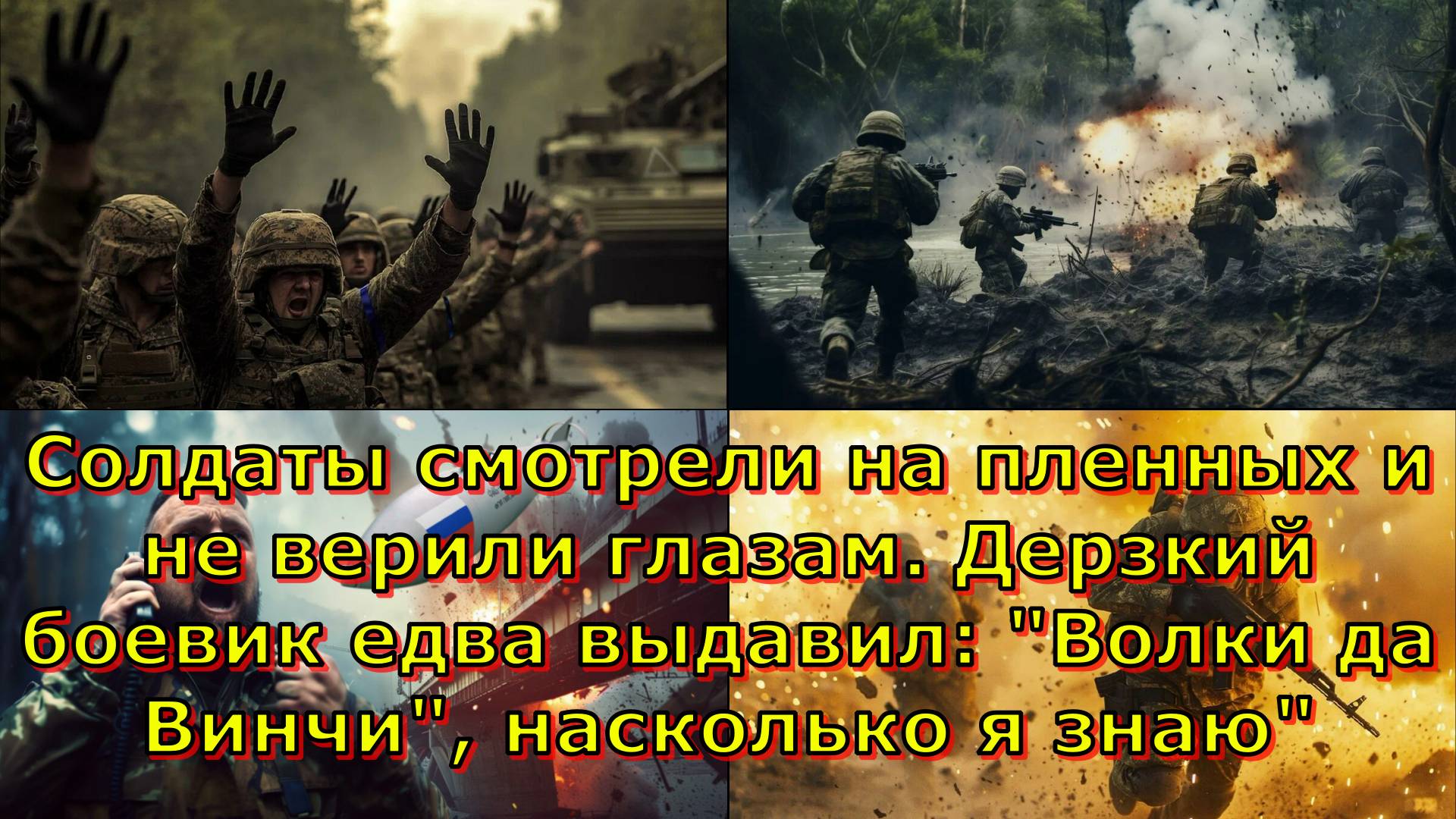 Солдаты смотрели на пленных и не верили глазам. Дерзкий боевик едва выдавил: "Волки да Винчи", насколько я знаю"